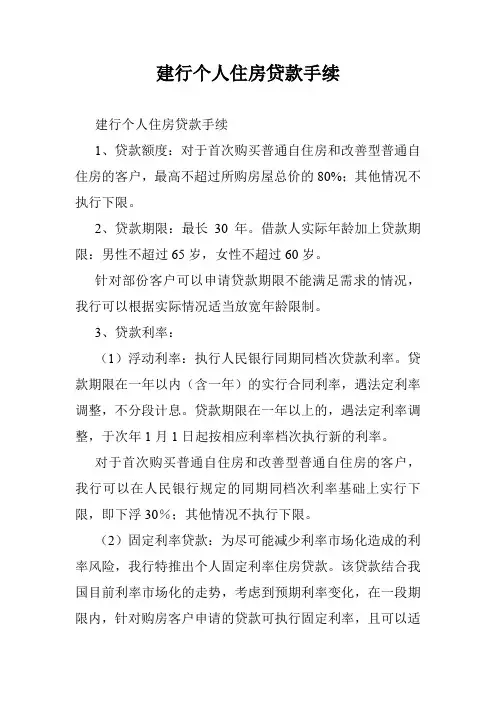 建行个人住房贷款手续

建行个人住房贷款手续

1、贷款额度：对于首次购买普通自住房和改善型普通自住房的客户，最高不超过所购房屋总价的 80%；其他情况不执行下限。

2、贷款期限：最长 30 年。借款人实际年龄加上贷款期限：男性不超过 65 岁，女性不超过 60 岁。

针对部份客户可以申请贷款期限不能满足需求的情况，我行可以根据实际情况适当放宽年龄限制。

3、贷款利率：

（1）浮动利率：执行人民银行同期同档次贷款利率。贷款期限在一年以内（含一年）的实行合同利率，遇法定利率调整，不分段计息。贷款期限在一年以上的，遇法定利率调整，于次年 1 月 1 日起按相应利率档次执行新的利率。

对于首次购买普通自住房和改善型普通自住房的客户，我行可以在人民银行规定的同期同档次利率基础上实行下限，即下浮 30%；其他情况不执行下限。

（2）固定利率贷款：为尽可能减少利率市场化造成的利率风险，我行特推出个人固定利率住房贷款。该贷款结合我国目前利率市场化的走势，考虑到预期利率变化，在一段期限内，针对购房客户申请的贷款可执行固定利率，且可以适